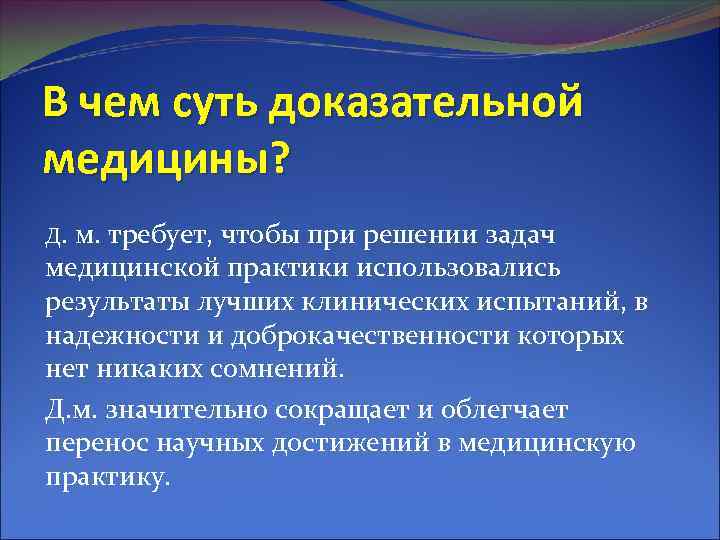 В чем суть доказательной медицины?

Д. м. требует, чтобы при решении задач медицинской практики использовались результаты лучших клинических испытаний, в надежности и доброкачественности которых нет никаких сомнений.

Д.м. значительно сокращает и облегчает перенос научных достижений в медицинскую практику.